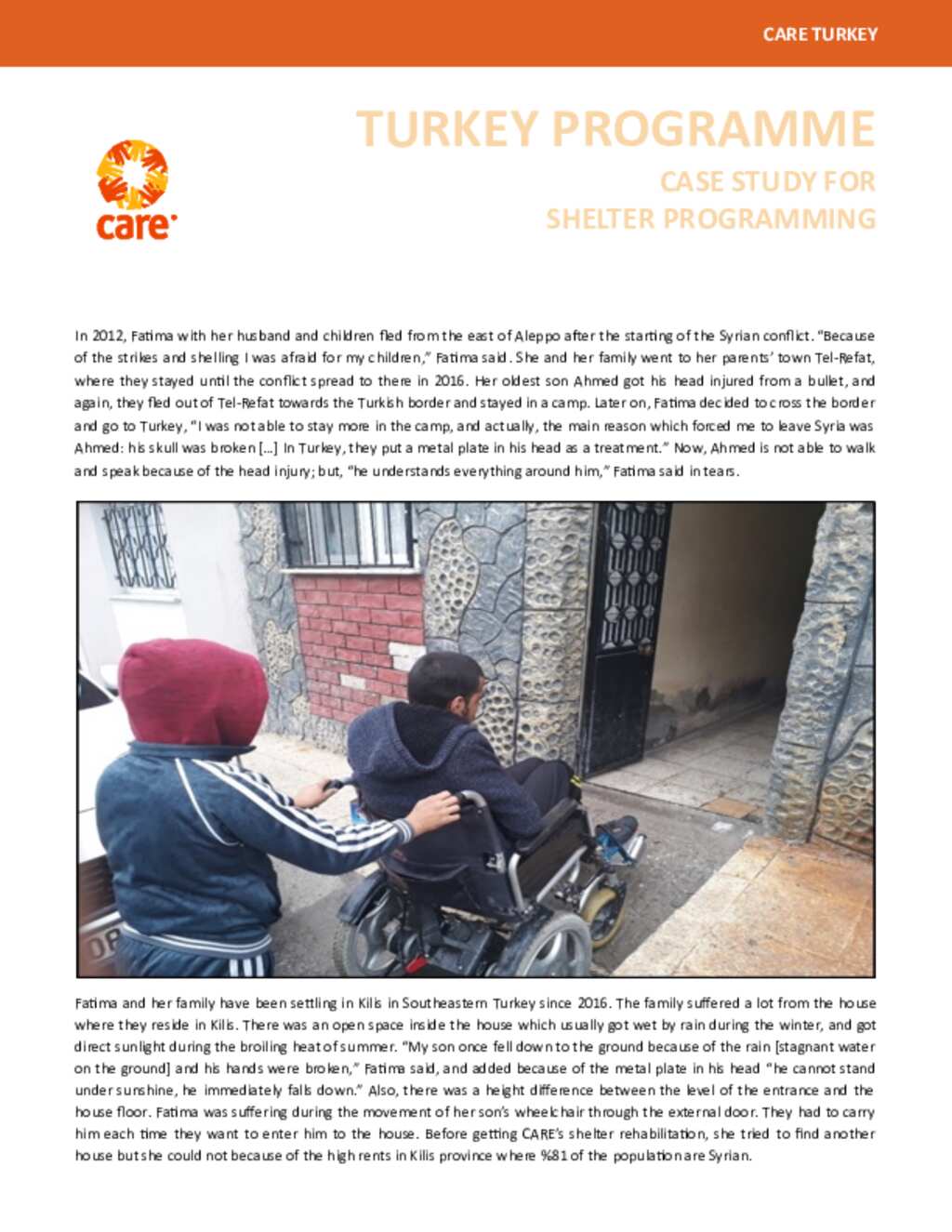 CARE TURKEY

care

TURKEY PROGRAMME

CASE STUDY FOR SHELTER PROGRAMMING

In 2012, Fatima with her husband and children fled from the east of Aleppo after the starting of the Syrian conflict. "Because of the strikes and shelling I was afraid for my children," Fatima said. She and her family went to her parents' town Tel-Refat, where they stayed until the conflict spread to there in 2016. Her oldest son Ahmed got his head injured from a bullet, and again, they fled out of Tel-Refat towards the Turkish border and stayed in a camp. Later on, Fatima decided to cross the border and go to Turkey, "I was not able to stay more in the camp, and actually, the main reason which forced me to leave Syria was Ahmed: his skull was broken [...] In Turkey, they put a metal plate in his head as a treatment." Now, Ahmed is not able to walk and speak because of the head injury; but, "he understands everything around him," Fatima said in tears.

Fatima and her family have been settling in Kilis in Southeastern Turkey since 2016. The family suffered a lot from the house where they reside in Kilis. There was an open space inside the house which usually got wet by rain during the winter, and got direct sunlight during the broiling heat of summer. "My son once fell down to the ground because of the rain [stagnant water on the ground] and his hands were broken," Fatima said, and added because of the metal plate in his head "he cannot stand under sunshine, he immediately falls down." Also, there was a height difference between the level of the entrance and the house floor. Fatima was suffering during the movement of her son's wheelchair through the external door. They had to carry him each time they want to enter him to the house. Before getting CARE's shelter rehabilitation, she tried to find another house but she could not because of the high rents in Kilis province where %81 of the population are Syrian.